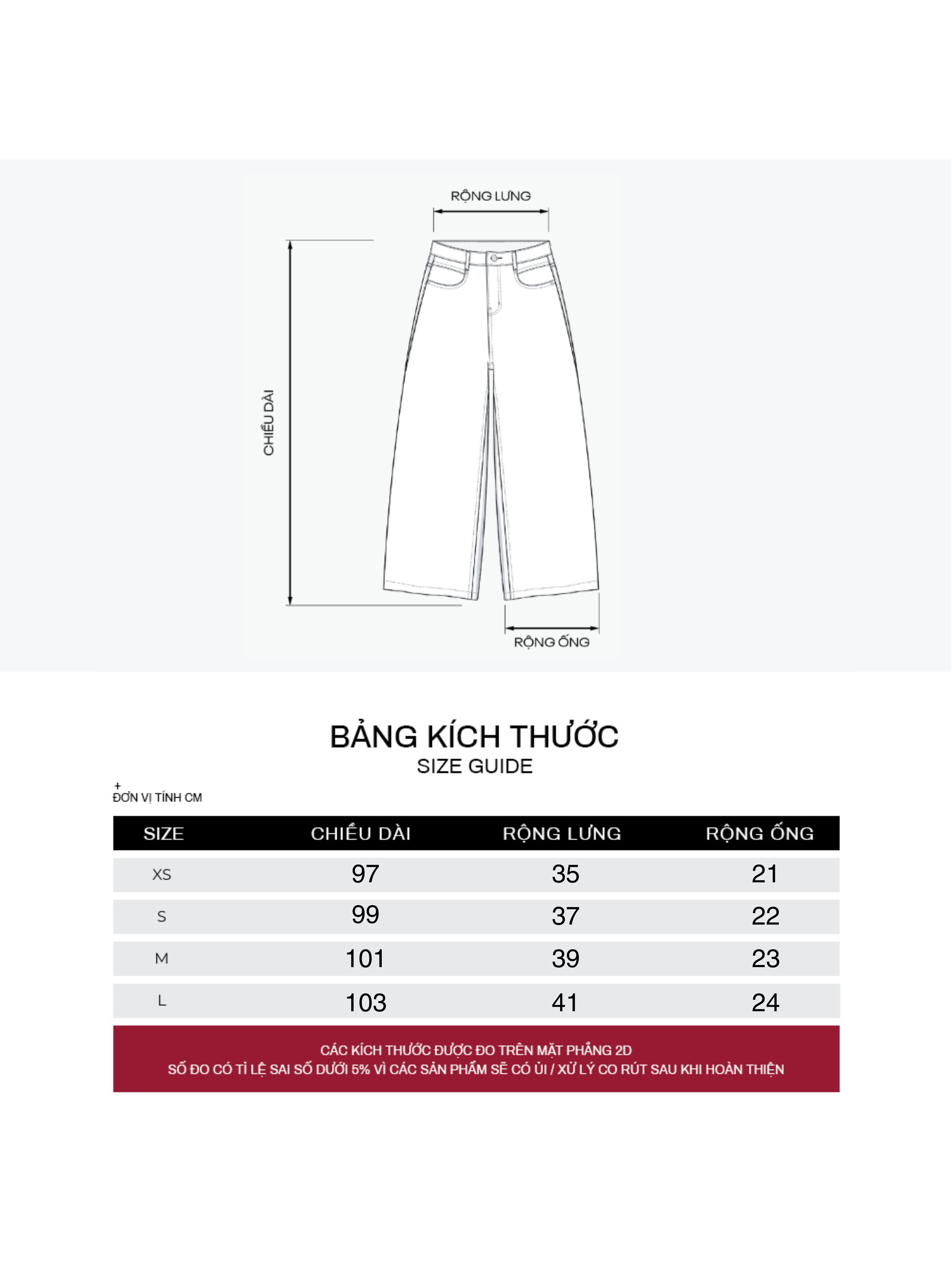 RỘNG LƯNG

CHIỀU DÀI

RỘNG ỐNG

BẢNG KÍCH THƯỚC
SIZE GUIDE

+
ĐƠN VỊ TÍNH CM

| SIZE | CHIỀU DÀI | RỘNG LƯNG | RỘNG ỐNG |
|---|---|---|---|
| XS | 97 | 35 | 21 |
| S | 99 | 37 | 22 |
| M | 101 | 39 | 23 |
| L | 103 | 41 | 24 |

CÁC KÍCH THƯỚC ĐƯỢC ĐO TRÊN MẶT PHẲNG 2D
SỐ ĐO CÓ TỈ LỆ SAI SỐ DƯỚI 5% VÌ CÁC SẢN PHẨM SẼ CÓ ỦI / XỬ LÝ CO RÚT SAU KHI HOÀN THIỆN